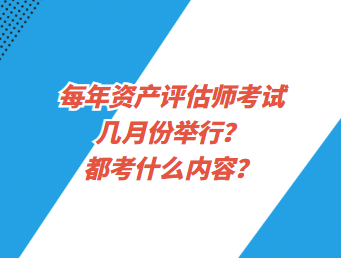 每年资产评估师考试
几月份举行？
都考什么内容？